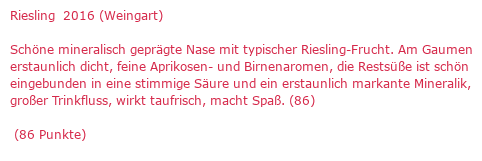 Riesling 2016 (Weingart)

Schöne mineralisch geprägte Nase mit typischer Riesling-Frucht. Am Gaumen erstaunlich dicht, feine Aprikosen- und Birnenaromen, die Restsüße ist schön eingebunden in eine stimmige Säure und ein erstaunlich markante Mineralik, großer Trinkfluss, wirkt taufrisch, macht Spaß. (86)

(86 Punkte)